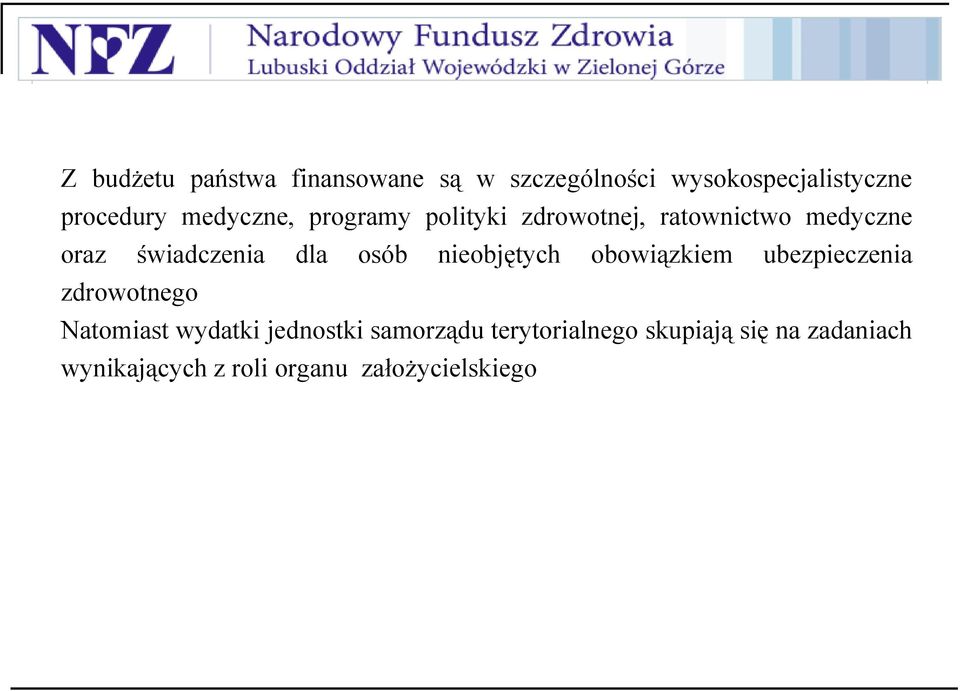 NFZ Narodowy Fundusz Zdrowia
Lubuski Oddział Wojewódzki w Zielonej Górze

Z budżetu państwa finansowane są w szczególności wysokospecjalistyczne procedury medyczne, programy polityki zdrowotnej, ratownictwo medyczne oraz świadczenia dla osób nieobjętych obowiązkiem ubezpieczenia zdrowotnego
Natomiast wydatki jednostki samorządu terytorialnego skupiają się na zadaniach wynikających z roli organu założycielskiego